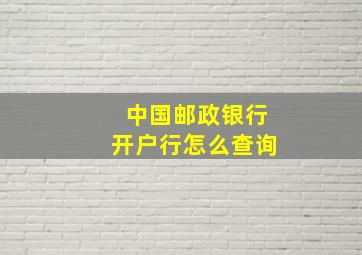 中国邮政银行
开户行怎么查询